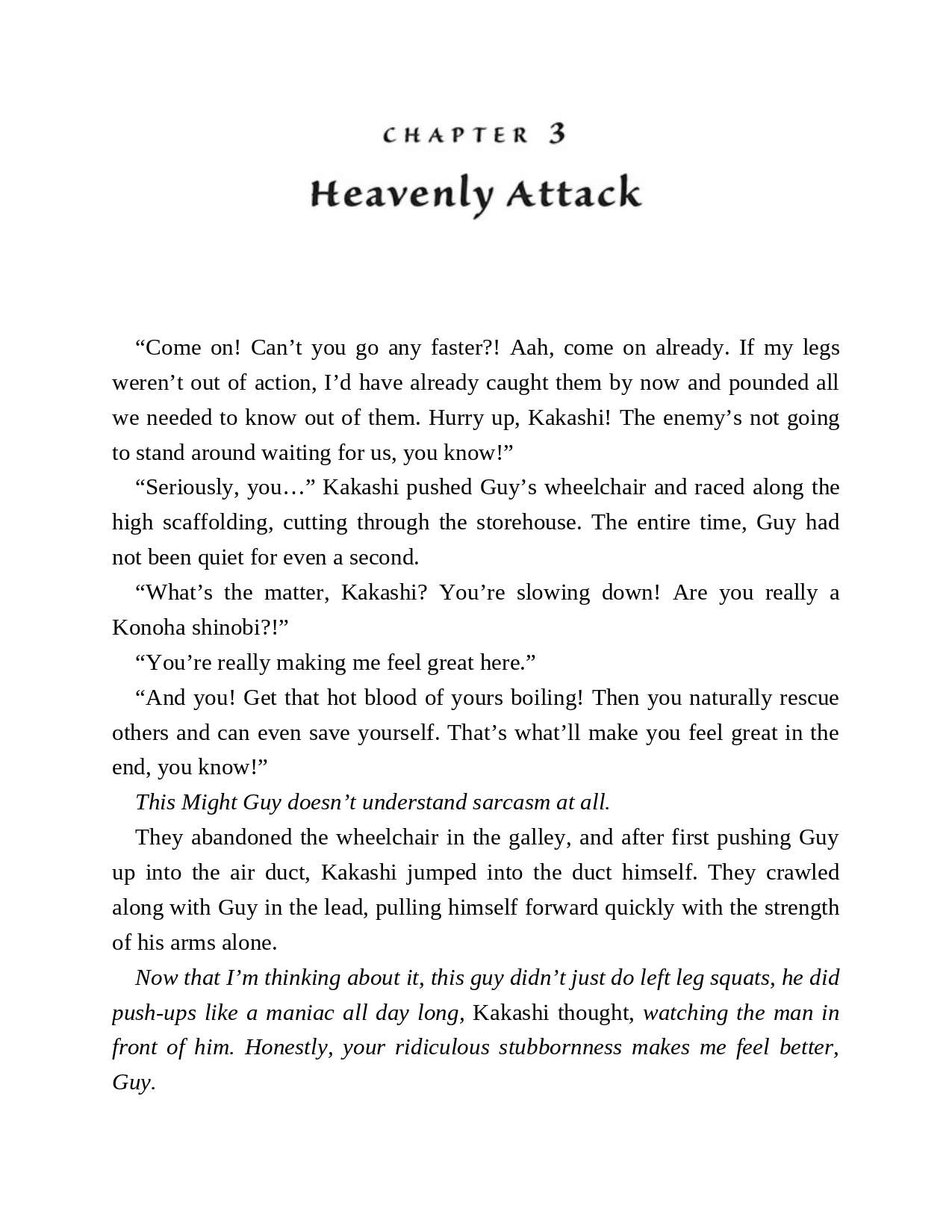 CHAPTER 3
Heavenly Attack

“Come on! Can’t you go any faster?! Aah, come on already. If my legs weren’t out of action, I’d have already caught them by now and pounded all we needed to know out of them. Hurry up, Kakashi! The enemy’s not going to stand around waiting for us, you know!”

“Seriously, you…” Kakashi pushed Guy’s wheelchair and raced along the high scaffolding, cutting through the storehouse. The entire time, Guy had not been quiet for even a second.

“What’s the matter, Kakashi? You’re slowing down! Are you really a Konoha shinobi?!”

“You’re really making me feel great here.”

“And you! Get that hot blood of yours boiling! Then you naturally rescue others and can even save yourself. That’s what’ll make you feel great in the end, you know!”

This Might Guy doesn’t understand sarcasm at all.

They abandoned the wheelchair in the galley, and after first pushing Guy up into the air duct, Kakashi jumped into the duct himself. They crawled along with Guy in the lead, pulling himself forward quickly with the strength of his arms alone.

Now that I’m thinking about it, this guy didn’t just do left leg squats, he did push-ups like a maniac all day long, Kakashi thought, watching the man in front of him. Honestly, your ridiculous stubbornness makes me feel better, Guy.